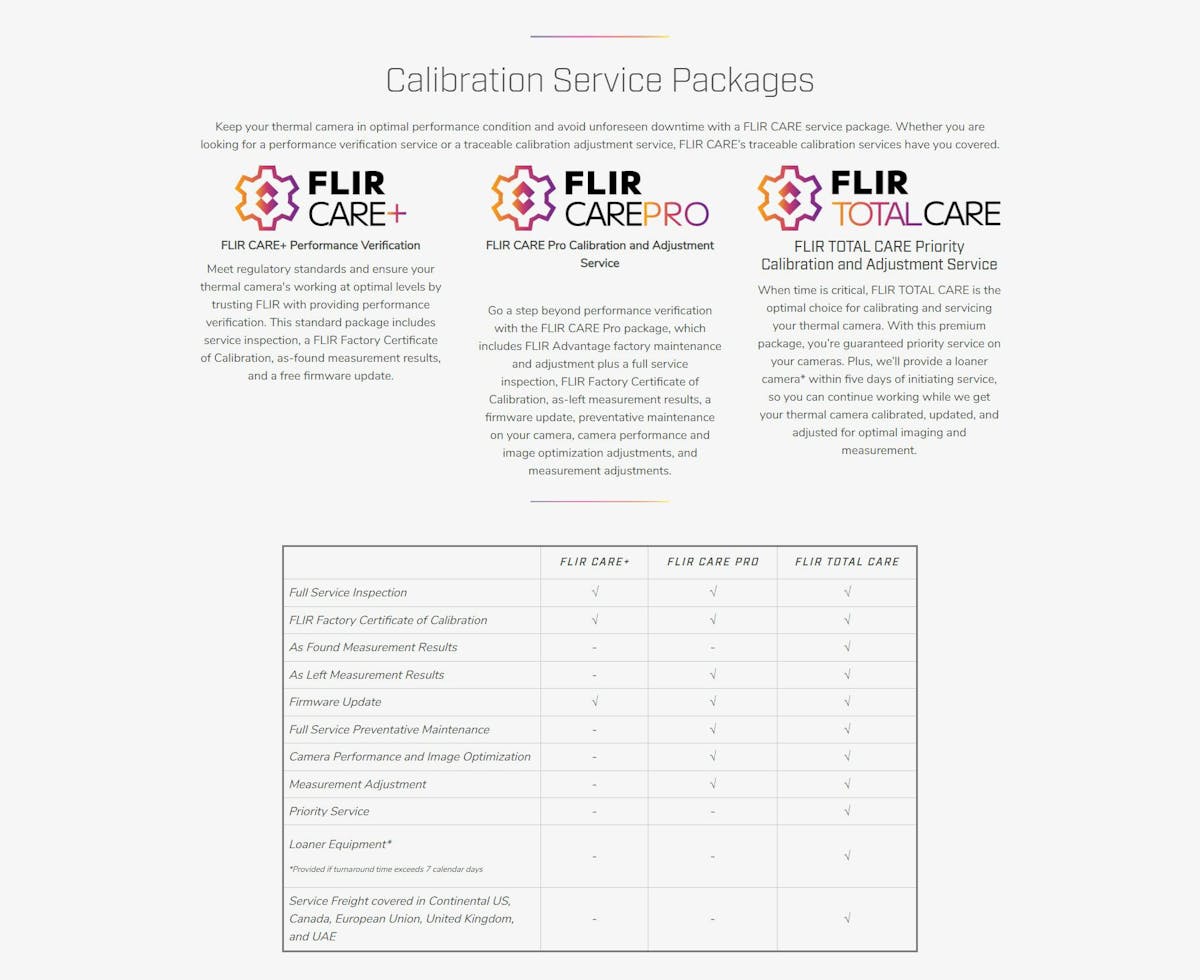 Calibration Service Packages

Keep your thermal camera in optimal performance condition and avoid unforeseen downtime with a FLIR CARE service package. Whether you are looking for a performance verification service or a traceable calibration adjustment service, FLIR CARE's traceable calibration services have you covered.

FLIR CARE+

FLIR CARE+ Performance Verification

Meet regulatory standards and ensure your thermal camera's working at optimal levels by trusting FLIR with providing performance verification. This standard package includes service inspection, a FLIR Factory Certificate of Calibration, as-found measurement results, and a free firmware update.

FLIR CAREPRO

FLIR CARE Pro Calibration and Adjustment Service

Go a step beyond performance verification with the FLIR CARE Pro package, which includes FLIR Advantage factory maintenance and adjustment plus a full service inspection, FLIR Factory Certificate of Calibration, as-left measurement results, a firmware update, preventative maintenance on your camera, camera performance and image optimization adjustments, and measurement adjustments.

FLIR TOTALCARE

FLIR TOTAL CARE Priority Calibration and Adjustment Service

When time is critical, FLIR TOTAL CARE is the optimal choice for calibrating and servicing your thermal camera. With this premium package, you're guaranteed priority service on your cameras. Plus, we'll provide a loaner camera* within five days of initiating service, so you can continue working while we get your thermal camera calibrated, updated, and adjusted for optimal imaging and measurement.

| | FLIR CARE+ | FLIR CARE PRO | FLIR TOTAL CARE |
|---|---|---|---|
| Full Service Inspection | √ | √ | √ |
| FLIR Factory Certificate of Calibration | √ | √ | √ |
| As Found Measurement Results | - | - | √ |
| As Left Measurement Results | - | √ | √ |
| Firmware Update | √ | √ | √ |
| Full Service Preventative Maintenance | - | √ | √ |
| Camera Performance and Image Optimization | - | √ | √ |
| Measurement Adjustment | - | √ | √ |
| Priority Service | - | - | √ |
| Loaner Equipment* *Provided if turnaround time exceeds 7 calendar days | - | - | √ |
| Service Freight covered in Continental US, Canada, European Union, United Kingdom, and UAE | - | - | √ |